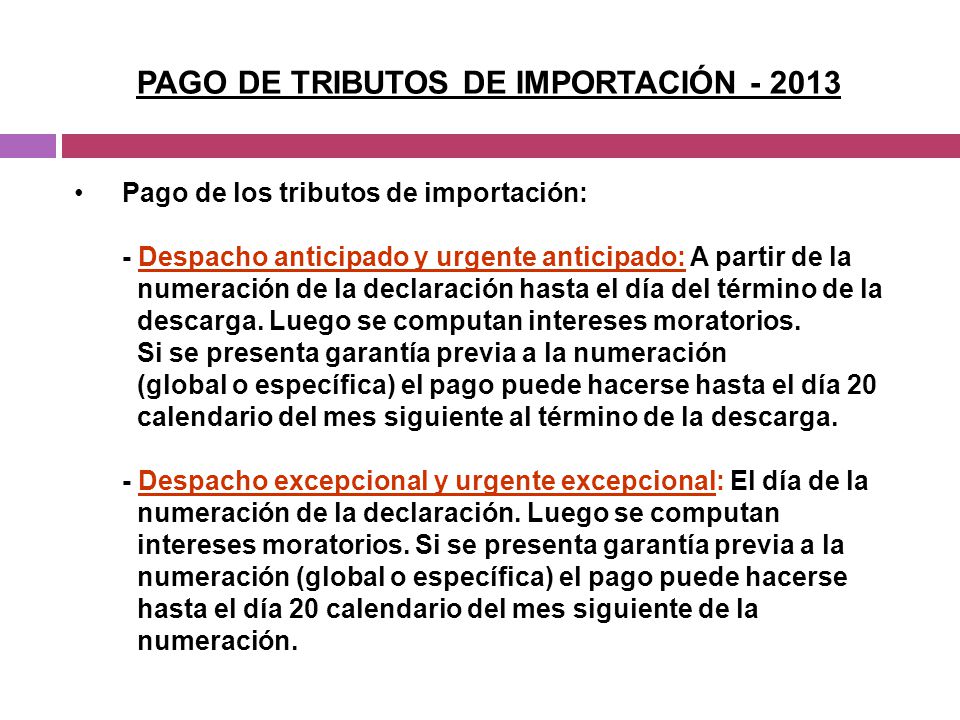 PAGO DE TRIBUTOS DE IMPORTACIÓN - 2013

• Pago de los tributos de importación:

- Despacho anticipado y urgente anticipado: A partir de la numeración de la declaración hasta el día del término de la descarga. Luego se computan intereses moratorios.
Si se presenta garantía previa a la numeración (global o específica) el pago puede hacerse hasta el día 20 calendario del mes siguiente al término de la descarga.

- Despacho excepcional y urgente excepcional: El día de la numeración de la declaración. Luego se computan intereses moratorios. Si se presenta garantía previa a la numeración (global o específica) el pago puede hacerse hasta el día 20 calendario del mes siguiente de la numeración.